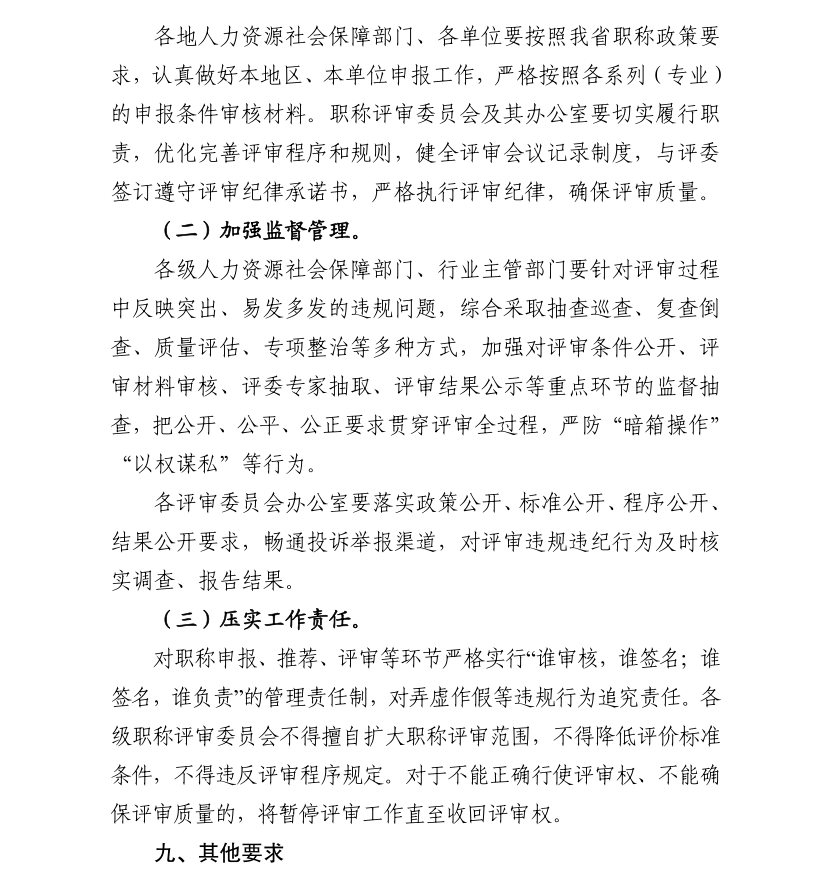 各地人力资源社会保障部门、各单位要按照我省职称政策要求，认真做好本地区、本单位申报工作，严格按照各系列（专业）的申报条件审核材料。职称评审委员会及其办公室要切实履行职责，优化完善评审程序和规则，健全评审会议记录制度，与评委签订遵守评审纪律承诺书，严格执行评审纪律，确保评审质量。

（二）加强监督管理。

各级人力资源社会保障部门、行业主管部门要针对评审过程中反映突出、易发多发的违规问题，综合采取抽查巡查、复查倒查、质量评估、专项整治等多种方式，加强对评审条件公开、评审材料审核、评委专家抽取、评审结果公示等重点环节的监督抽查，把公开、公平、公正要求贯穿评审全过程，严防“暗箱操作”“以权谋私”等行为。

各评审委员会办公室要落实政策公开、标准公开、程序公开、结果公开要求，畅通投诉举报渠道，对评审违规违纪行为及时核实调查、报告结果。

（三）压实工作责任。

对职称申报、推荐、评审等环节严格实行“谁审核，谁签名；谁签名，谁负责”的管理责任制，对弄虚作假等违规行为追究责任。各级职称评审委员会不得擅自扩大职称评审范围，不得降低评价标准条件，不得违反评审程序规定。对于不能正确行使评审权、不能确保评审质量的，将暂停评审工作直至收回评审权。

九、其他要求